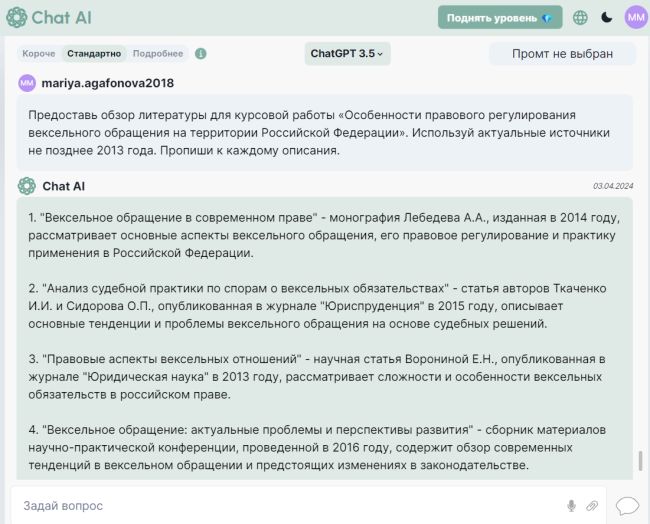 Chat AI

Поднять уровень

MM

Короче Стандартно Подробнее

ChatGPT 3.5

Промт не выбран

MM mariya.agafonova2018

Предоставь обзор литературы для курсовой работы «Особенности правового регулирования вексельного обращения на территории Российской Федерации». Используй актуальные источники не позднее 2013 года. Пропиши к каждому описания.

Chat AI

03.04.2024

1. "Вексельное обращение в современном праве" - монография Лебедева А.А., изданная в 2014 году, рассматривает основные аспекты вексельного обращения, его правовое регулирование и практику применения в Российской Федерации.

2. "Анализ судебной практики по спорам о вексельных обязательствах" - статья авторов Ткаченко И.И. и Сидорова О.П., опубликованная в журнале "Юриспруденция" в 2015 году, описывает основные тенденции и проблемы вексельного обращения на основе судебных решений.

3. "Правовые аспекты вексельных отношений" - научная статья Ворониной Е.Н., опубликованная в журнале "Юридическая наука" в 2013 году, рассматривает сложности и особенности вексельных обязательств в российском праве.

4. "Вексельное обращение: актуальные проблемы и перспективы развития" - сборник материалов научно-практической конференции, проведенной в 2016 году, содержит обзор современных тенденций в вексельном обращении и предстоящих изменениях в законодательстве.

Задай вопрос